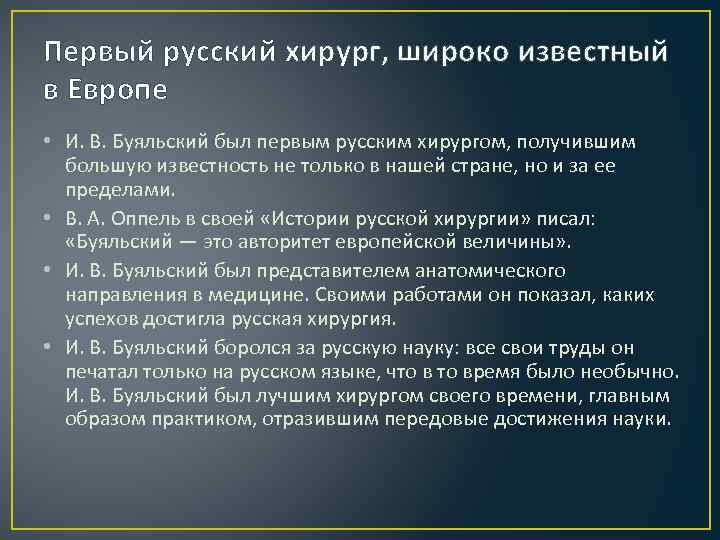 Первый русский хирург, широко известный в Европе

• И. В. Буяльский был первым русским хирургом, получившим большую известность не только в нашей стране, но и за ее пределами.

• В. А. Оппель в своей «Истории русской хирургии» писал: «Буяльский — это авторитет европейской величины».

• И. В. Буяльский был представителем анатомического направления в медицине. Своими работами он показал, каких успехов достигла русская хирургия.

• И. В. Буяльский боролся за русскую науку: все свои труды он печатал только на русском языке, что в то время было необычно. И. В. Буяльский был лучшим хирургом своего времени, главным образом практиком, отразившим передовые достижения науки.